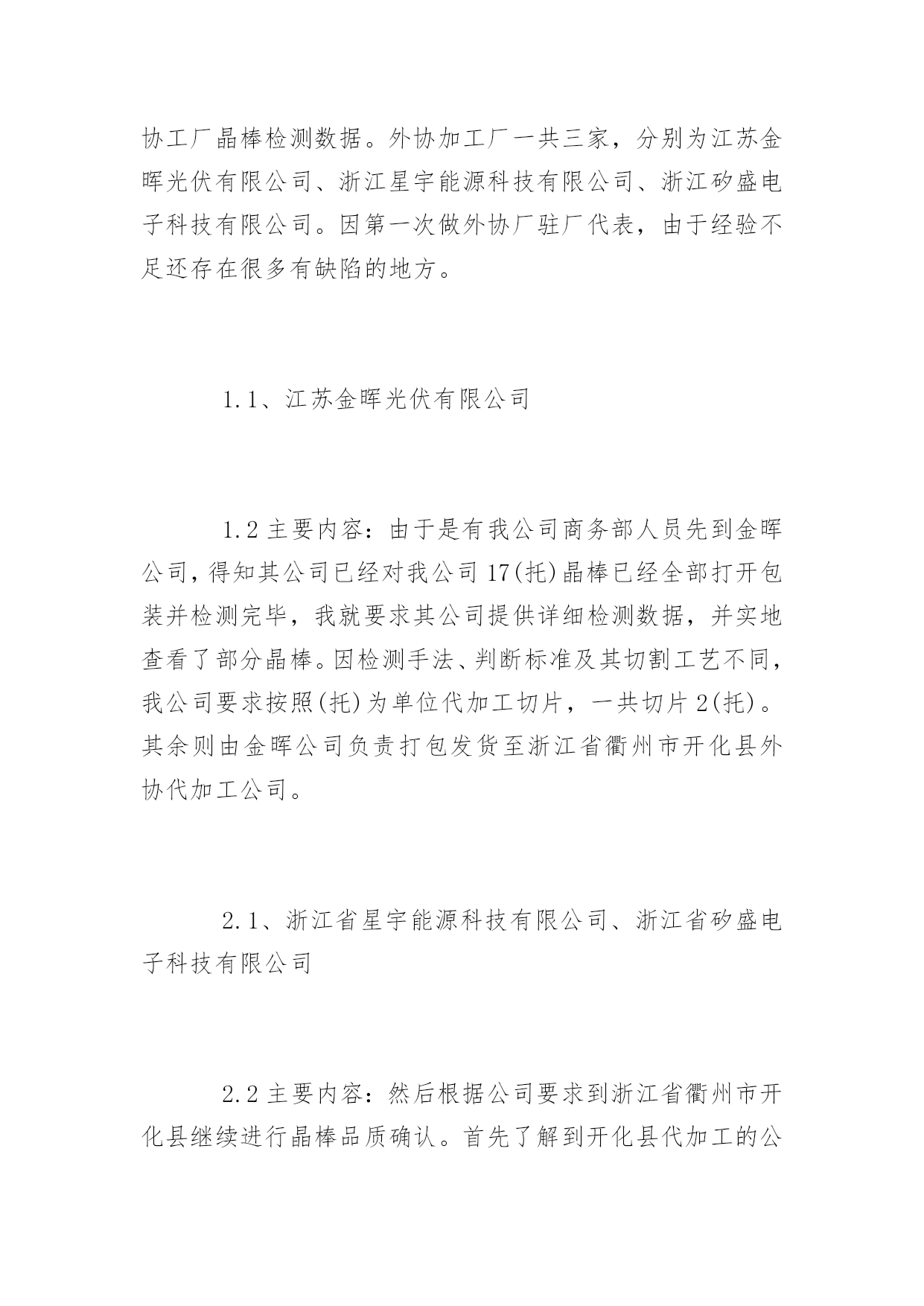 协工厂晶棒检测数据。外协加工厂一共三家，分别为江苏金晖光伏有限公司、浙江星宇能源科技有限公司、浙江矽盛电子科技有限公司。因第一次做外协厂驻厂代表，由于经验不足还存在很多有缺陷的地方。

1.1、江苏金晖光伏有限公司

1.2 主要内容：由于是有我公司商务部人员先到金晖公司，得知其公司已经对我公司 17(托)晶棒已经全部打开包装并检测完毕，我就要求其公司提供详细检测数据，并实地查看了部分晶棒。因检测手法、判断标准及其切割工艺不同，我公司要求按照(托)为单位代加工切片，一共切片 2(托)。其余则由金晖公司负责打包发货至浙江省衢州市开化县外协代加工公司。

2.1、浙江省星宇能源科技有限公司、浙江省矽盛电子科技有限公司

2.2 主要内容：然后根据公司要求到浙江省衢州市开化县继续进行晶棒品质确认。首先了解到开化县代加工的公